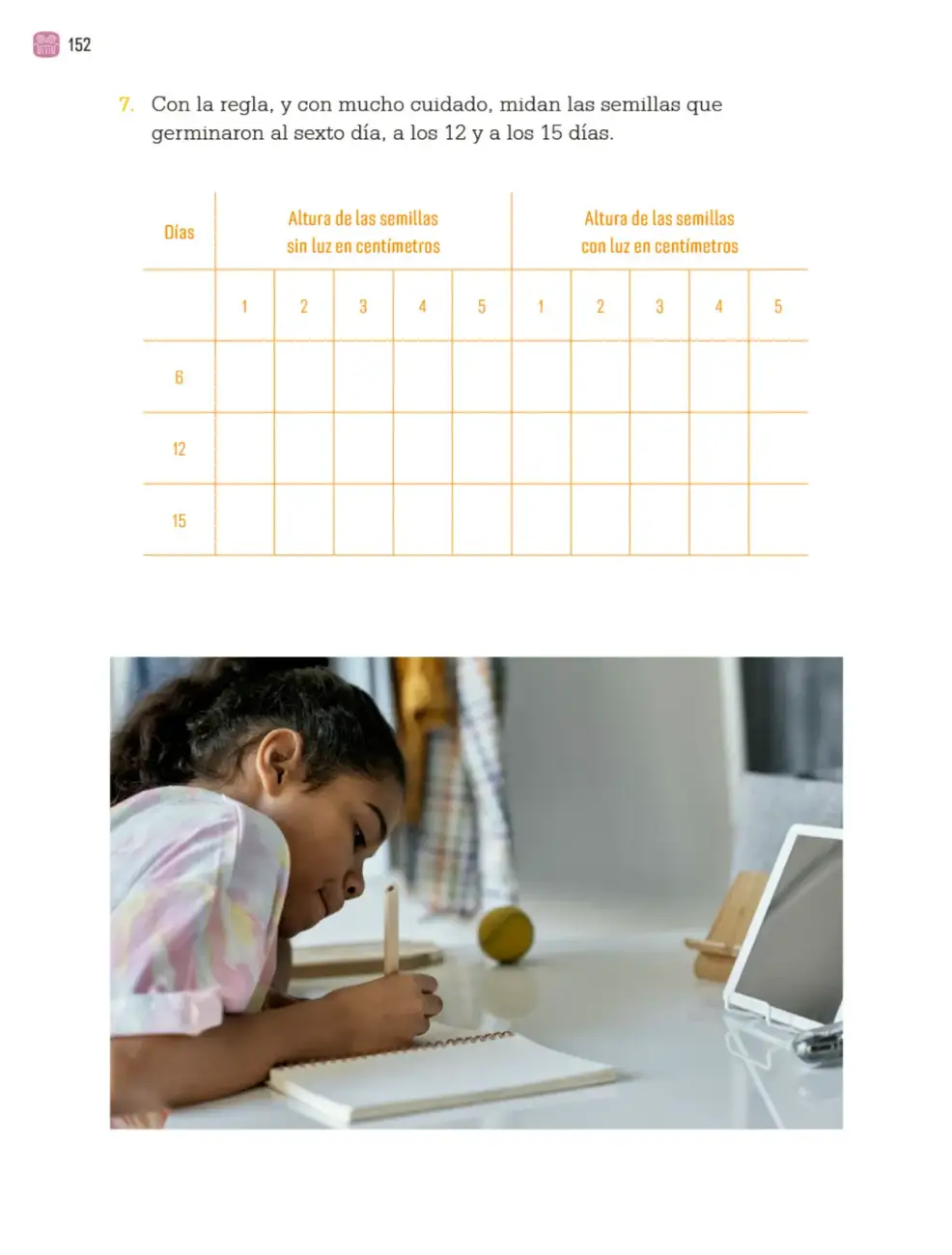 152

7. Con la regla, y con mucho cuidado, midan las semillas que germinaron al sexto día, a los 12 y a los 15 días.

| Días | Altura de las semillas sin luz en centímetros | | | | | Altura de las semillas con luz en centímetros | | | | |
|---|---|---|---|---|---|---|---|---|---|---|
| | 1 | 2 | 3 | 4 | 5 | 1 | 2 | 3 | 4 | 5 |
| 6 | | | | | | | | | | |
| 12 | | | | | | | | | | |
| 15 | | | | | | | | | | |